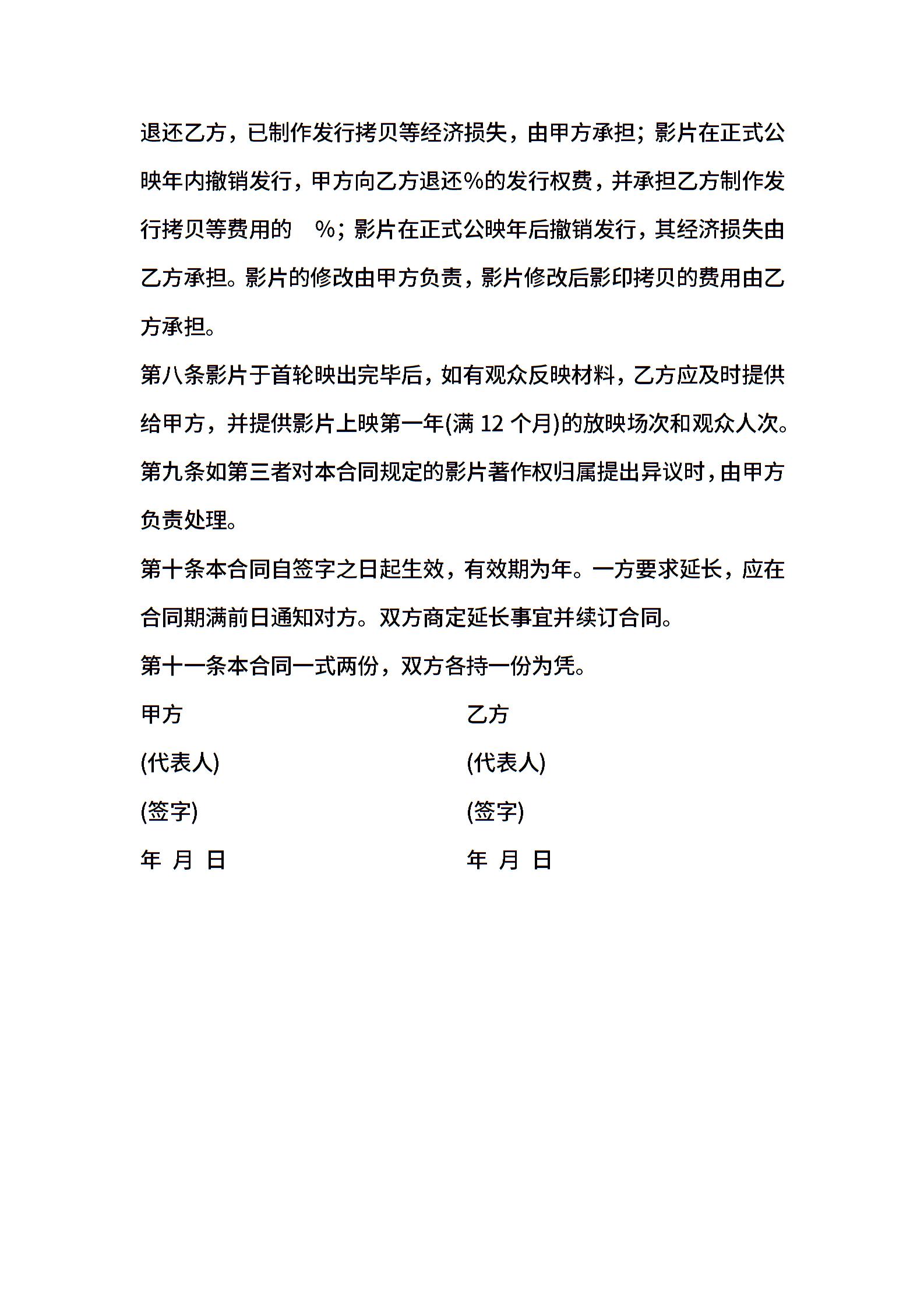 退还乙方，已制作发行拷贝等经济损失，由甲方承担；影片在正式公映年内撤销发行，甲方向乙方退还%的发行权费，并承担乙方制作发行拷贝等费用的 %；影片在正式公映年后撤销发行，其经济损失由乙方承担。影片的修改由甲方负责，影片修改后影印拷贝的费用由乙方承担。

第八条影片于首轮映出完毕后，如有观众反映材料，乙方应及时提供给甲方，并提供影片上映第一年(满 12 个月)的放映场次和观众人次。

第九条如第三者对本合同规定的影片著作权归属提出异议时，由甲方负责处理。

第十条本合同自签字之日起生效，有效期为年。一方要求延长，应在合同期满前日通知对方。双方商定延长事宜并续订合同。

第十一条本合同一式两份，双方各持一份为凭。

甲方

(代表人)

(签字)

年 月 日

乙方

(代表人)

(签字)

年 月 日